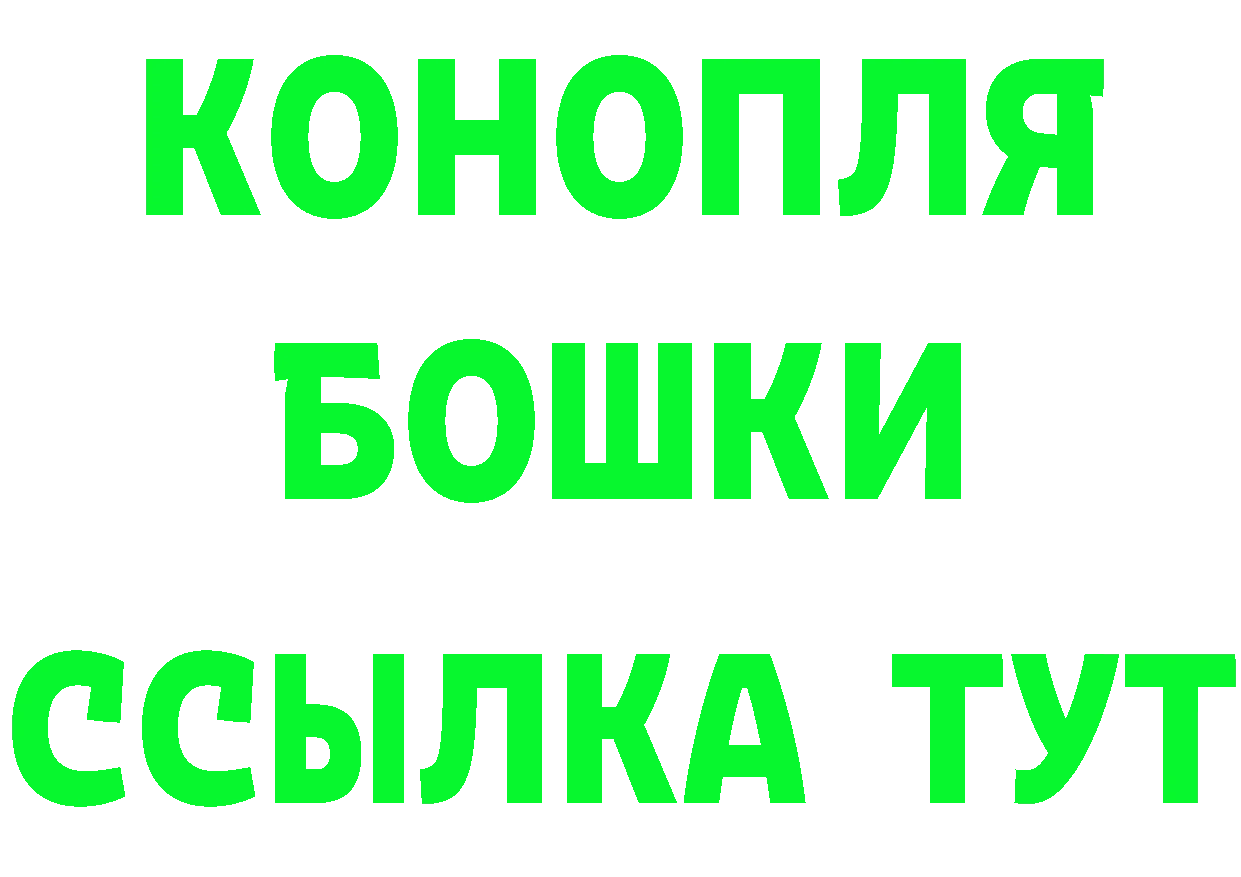 КОНОПЛЯ
БОШКИ
ССЫЛКА ТУТ